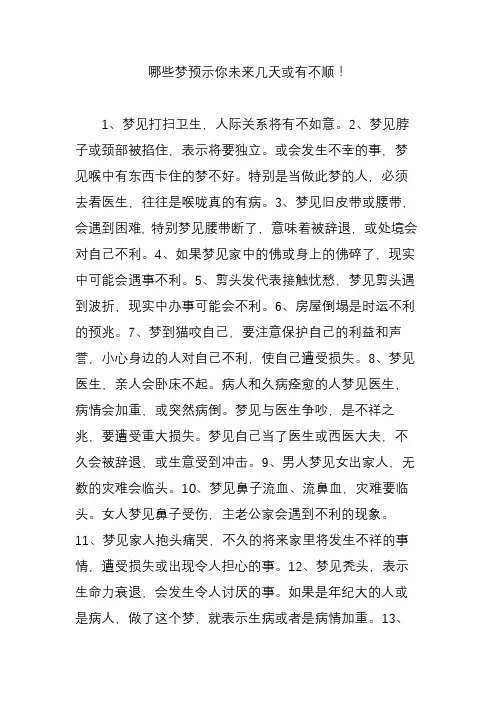 哪些梦预示你未来几天或有不顺！

1、梦见打扫卫生，人际关系将有不如意。2、梦见脖子或颈部被掐住，表示将要独立。或会发生不幸的事，梦见喉中有东西卡住的梦不好。特别是当做此梦的人，必须去看医生，往往是喉咙真的有病。3、梦见旧皮带或腰带，会遇到困难，特别梦见腰带断了，意味着被辞退，或处境会对自己不利。4、如果梦见家中的佛或身上的佛碎了，现实中可能会遇事不利。5、剪头发代表接触忧愁，梦见剪头遇到波折，现实中办事可能会不利。6、房屋倒塌是时运不利的预兆。7、梦到猫咬自己，要注意保护自己的利益和声誉，小心身边的人对自己不利，使自己遭受损失。8、梦见医生，亲人会卧床不起。病人和久病痊愈的人梦见医生，病情会加重，或突然病倒。梦见与医生争吵，是不祥之兆，要遭受重大损失。梦见自己当了医生或西医大夫，不久会被辞退，或生意受到冲击。9、男人梦见女出家人，无数的灾难会临头。10、梦见鼻子流血、流鼻血，灾难要临头。女人梦见鼻子受伤，主老公家会遇到不利的现象。11、梦见家人抱头痛哭，不久的将来家里将发生不祥的事情，遭受损失或出现令人担心的事。12、梦见秃头，表示生命力衰退，会发生令人讨厌的事。如果是年纪大的人或是病人，做了这个梦，就表示生病或者是病情加重。13、